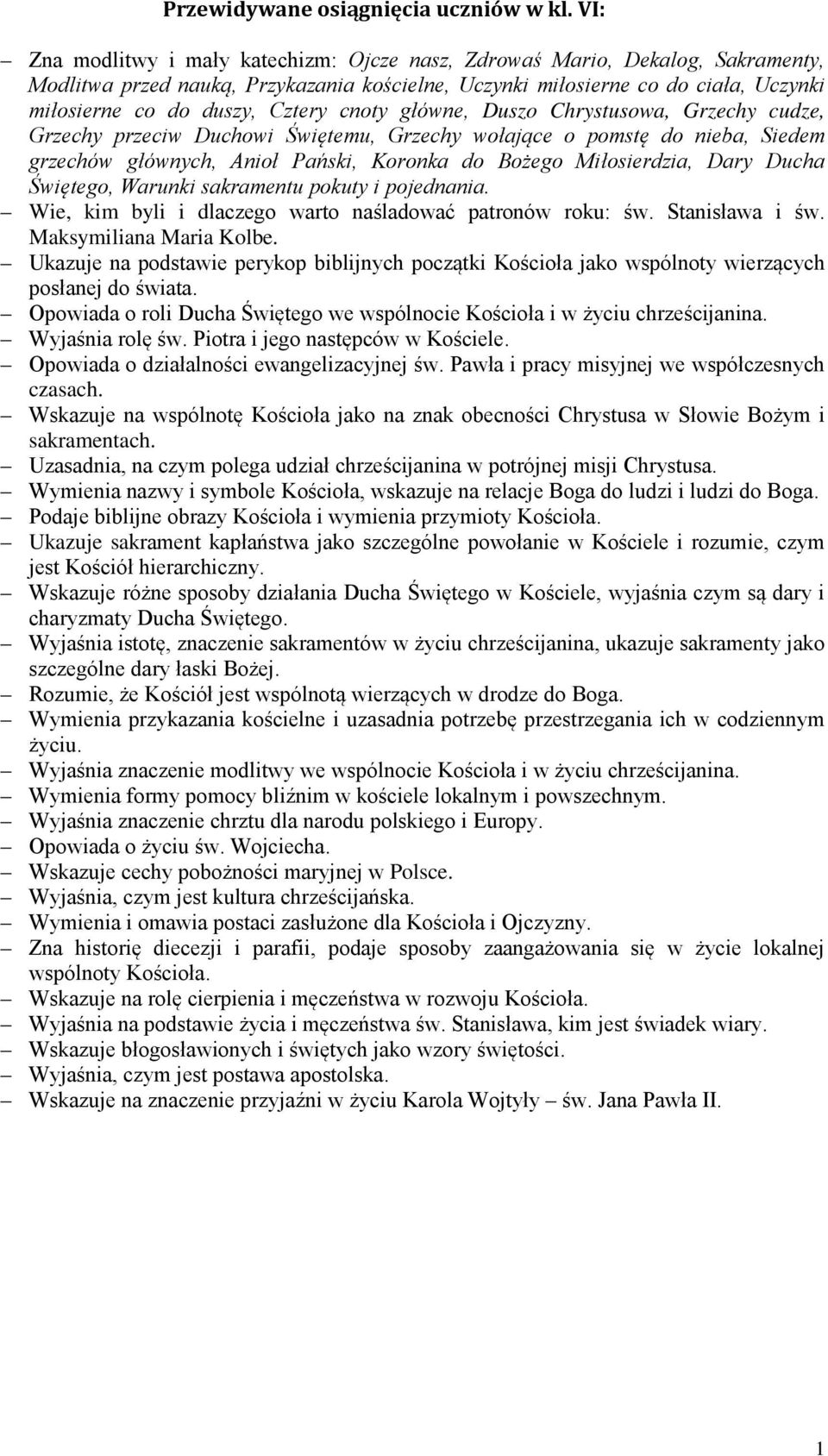 Przewidywane osiągnięcia uczniów w kl. VI:

– Zna modlitwy i mały katechizm: Ojcze nasz, Zdrowaś Mario, Dekalog, Sakramenty, Modlitwa przed nauką, Przykazania kościelne, Uczynki miłosierne co do ciała, Uczynki miłosierne co do duszy, Cztery cnoty główne, Duszo Chrystusowa, Grzechy cudze, Grzechy przeciw Duchowi Świętemu, Grzechy wołające o pomstę do nieba, Siedem grzechów głównych, Anioł Pański, Koronka do Bożego Miłosierdzia, Dary Ducha Świętego, Warunki sakramentu pokuty i pojednania.
– Wie, kim byli i dlaczego warto naśladować patronów roku: św. Stanisława i św. Maksymiliana Maria Kolbe.
– Ukazuje na podstawie perykop biblijnych początki Kościoła jako wspólnoty wierzących posłanej do świata.
– Opowiada o roli Ducha Świętego we wspólnocie Kościoła i w życiu chrześcijanina.
– Wyjaśnia rolę św. Piotra i jego następców w Kościele.
– Opowiada o działalności ewangelizacyjnej św. Pawła i pracy misyjnej we współczesnych czasach.
– Wskazuje na wspólnotę Kościoła jako na znak obecności Chrystusa w Słowie Bożym i sakramentach.
– Uzasadnia, na czym polega udział chrześcijanina w potrójnej misji Chrystusa.
– Wymienia nazwy i symbole Kościoła, wskazuje na relacje Boga do ludzi i ludzi do Boga.
– Podaje biblijne obrazy Kościoła i wymienia przymioty Kościoła.
– Ukazuje sakrament kapłaństwa jako szczególne powołanie w Kościele i rozumie, czym jest Kościół hierarchiczny.
– Wskazuje różne sposoby działania Ducha Świętego w Kościele, wyjaśnia czym są dary i charyzmaty Ducha Świętego.
– Wyjaśnia istotę, znaczenie sakramentów w życiu chrześcijanina, ukazuje sakramenty jako szczególne dary łaski Bożej.
– Rozumie, że Kościół jest wspólnotą wierzących w drodze do Boga.
– Wymienia przykazania kościelne i uzasadnia potrzebę przestrzegania ich w codziennym życiu.
– Wyjaśnia znaczenie modlitwy we wspólnocie Kościoła i w życiu chrześcijanina.
– Wymienia formy pomocy bliźnim w kościele lokalnym i powszechnym.
– Wyjaśnia znaczenie chrztu dla narodu polskiego i Europy.
– Opowiada o życiu św. Wojciecha.
– Wskazuje cechy pobożności maryjnej w Polsce.
– Wyjaśnia, czym jest kultura chrześcijańska.
– Wymienia i omawia postaci zasłużone dla Kościoła i Ojczyzny.
– Zna historię diecezji i parafii, podaje sposoby zaangażowania się w życie lokalnej wspólnoty Kościoła.
– Wskazuje na rolę cierpienia i męczeństwa w rozwoju Kościoła.
– Wyjaśnia na podstawie życia i męczeństwa św. Stanisława, kim jest świadek wiary.
– Wskazuje błogosławionych i świętych jako wzory świętości.
– Wyjaśnia, czym jest postawa apostolska.
– Wskazuje na znaczenie przyjaźni w życiu Karola Wojtyły – św. Jana Pawła II.

1